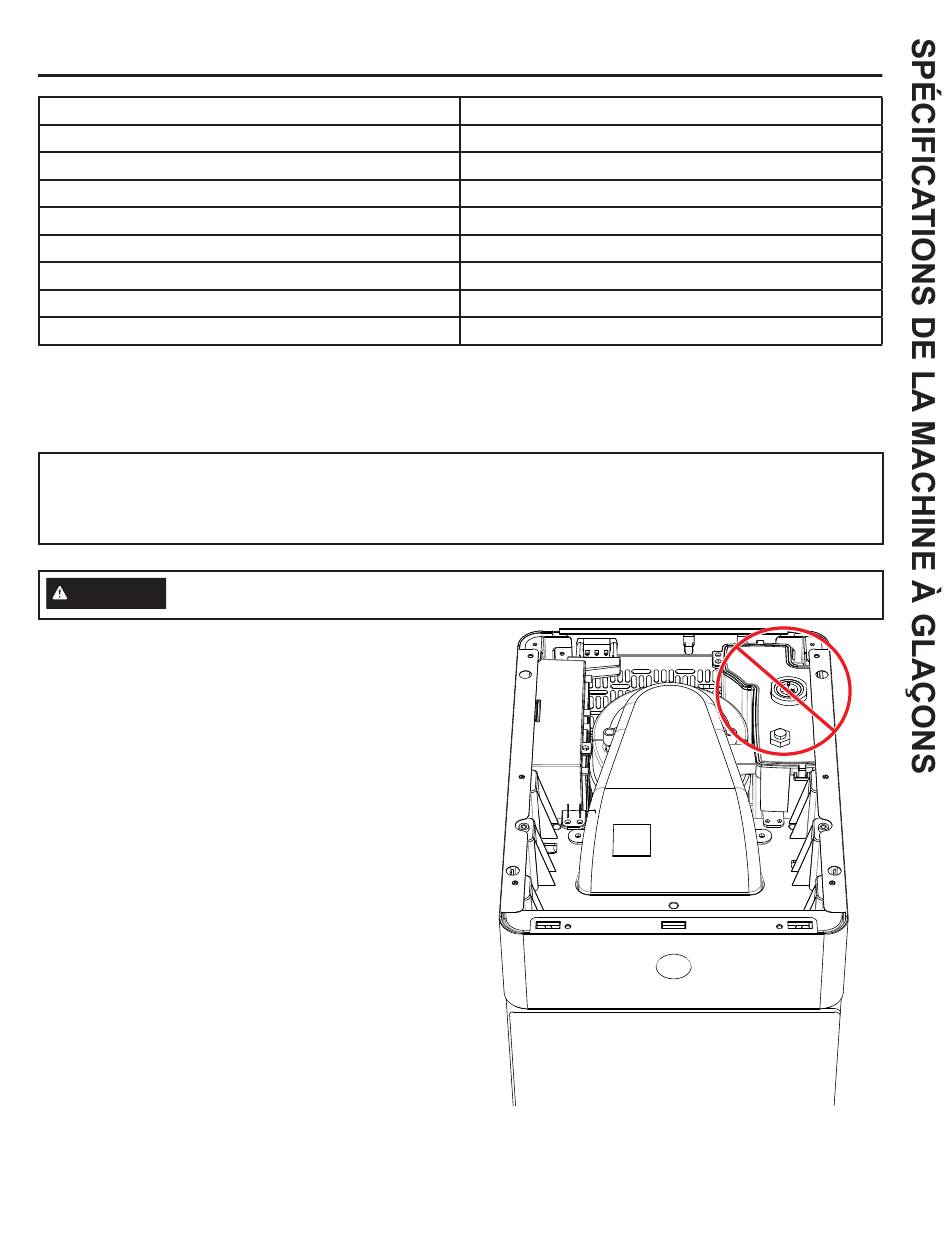 SPÉCIFICATIONS DE LA MACHINE À GLAÇONS